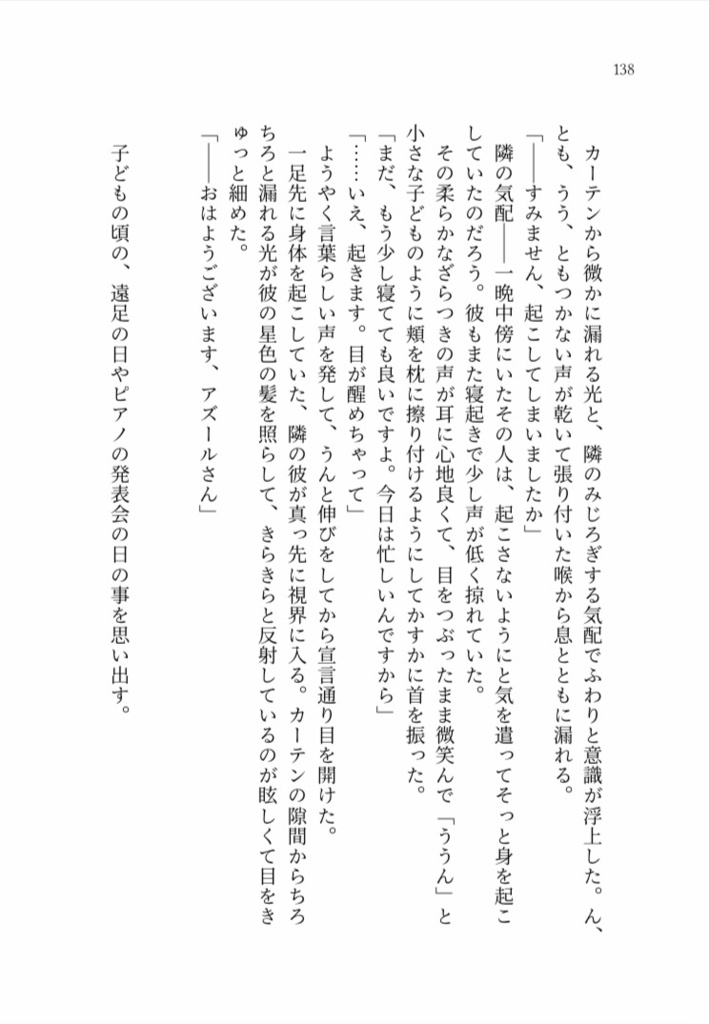 138

カーテンから微かに漏れる光と、隣のみじろぎする気配でふわりと意識が浮上した。ん、とも、うう、ともつかない声が乾いて張り付いた喉から息とともに漏れる。
「——すみません、起こしてしまいましたか」
隣の気配——一晩中傍にいたその人は、起こさないようにと気を遣ってそっと身を起こしていたのだろう。彼もまた寝起きで少し声が低く掠れていた。
その柔らかなざらつきの声が耳に心地良くて、目をつぶったまま微笑んで「ううん」と小さな子どものように頬を枕に擦り付けるようにしてかすかに首を振った。
「まだ、もう少し寝てても良いですよ。今日は忙しいんですから」
「……いえ、起きます。目が醒めちゃって」
ようやく言葉らしい声を発して、うんと伸びをしてから宣言通り目を開けた。
一足先に身体を起こしていた、隣の彼が真っ先に視界に入る。カーテンの隙間からちろちろと漏れる光が彼の星色の髪を照らして、きらきらと反射しているのが眩しくて目をきゅっと細めた。
「——おはようございます、アズールさん」

子どもの頃の、遠足の日やピアノの発表会の日の事を思い出す。